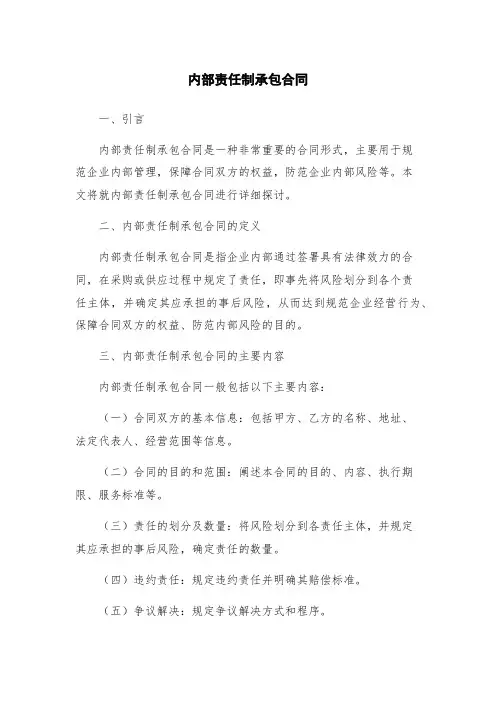 内部责任制承包合同

一、引言

内部责任制承包合同是一种非常重要的合同形式，主要用于规范企业内部管理，保障合同双方的权益，防范企业内部风险等。本文将就内部责任制承包合同进行详细探讨。

二、内部责任制承包合同的定义

内部责任制承包合同是指企业内部通过签署具有法律效力的合同，在采购或供应过程中规定了责任，即事先将风险划分到各个责任主体，并确定其应承担的事后风险，从而达到规范企业经营行为、保障合同双方的权益、防范内部风险的目的。

三、内部责任制承包合同的主要内容

内部责任制承包合同一般包括以下主要内容：

（一）合同双方的基本信息：包括甲方、乙方的名称、地址、法定代表人、经营范围等信息。

（二）合同的目的和范围：阐述本合同的目的、内容、执行期限、服务标准等。

（三）责任的划分及数量：将风险划分到各责任主体，并规定其应承担的事后风险，确定责任的数量。

（四）违约责任：规定违约责任并明确其赔偿标准。

（五）争议解决：规定争议解决方式和程序。